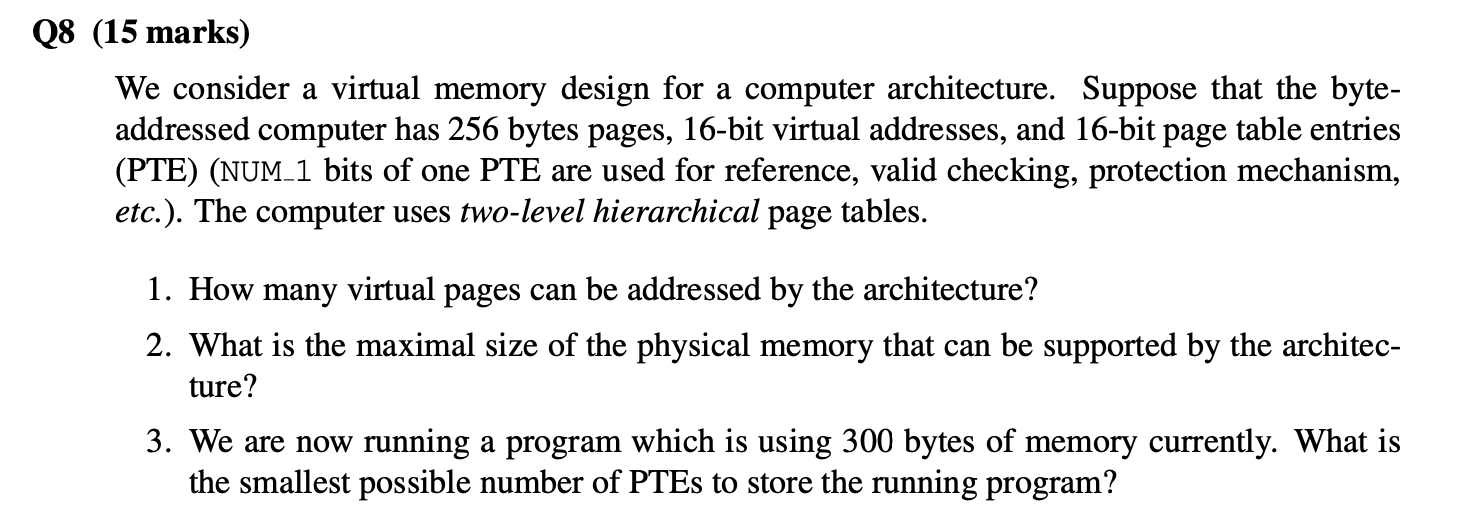 Q8 (15 marks)

We consider a virtual memory design for a computer architecture. Suppose that the byte-addressed computer has 256 bytes pages, 16-bit virtual addresses, and 16-bit page table entries (PTE) (NUM_1 bits of one PTE are used for reference, valid checking, protection mechanism, etc.). The computer uses two-level hierarchical page tables.

1. How many virtual pages can be addressed by the architecture?

2. What is the maximal size of the physical memory that can be supported by the architecture?

3. We are now running a program which is using 300 bytes of memory currently. What is the smallest possible number of PTEs to store the running program?